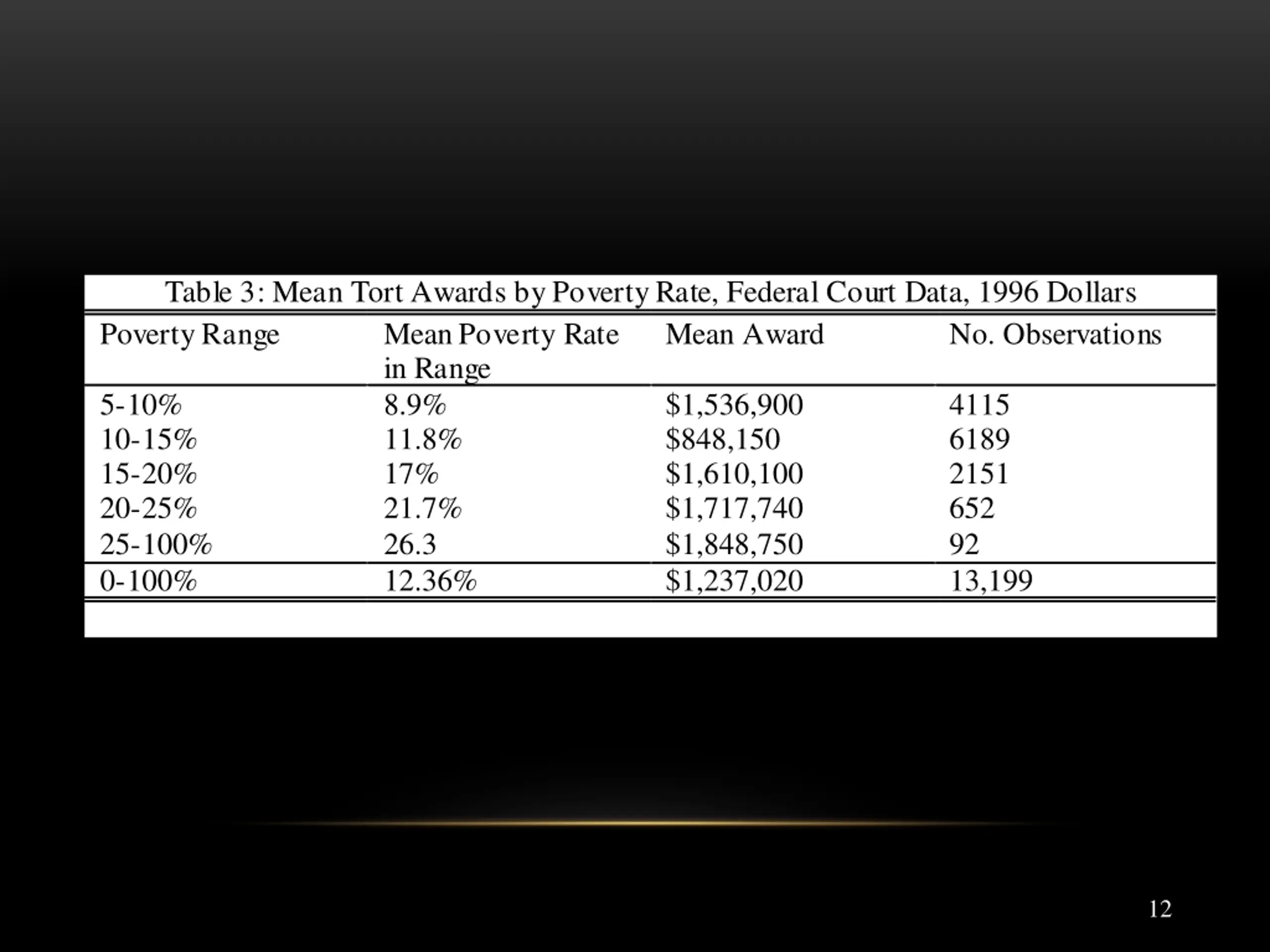 Table 3: Mean Tort Awards by Poverty Rate, Federal Court Data, 1996 Dollars

| Poverty Range | Mean Poverty Rate in Range | Mean Award | No. Observations |
|---|---|---|---|
| 5-10% | 8.9% | \$1,536,900 | 4115 |
| 10-15% | 11.8% | \$848,150 | 6189 |
| 15-20% | 17% | \$1,610,100 | 2151 |
| 20-25% | 21.7% | \$1,717,740 | 652 |
| 25-100% | 26.3 | \$1,848,750 | 92 |
| 0-100% | 12.36% | \$1,237,020 | 13,199 |

12